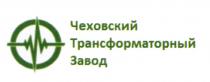 Чеховский
Трансформаторный
Завод